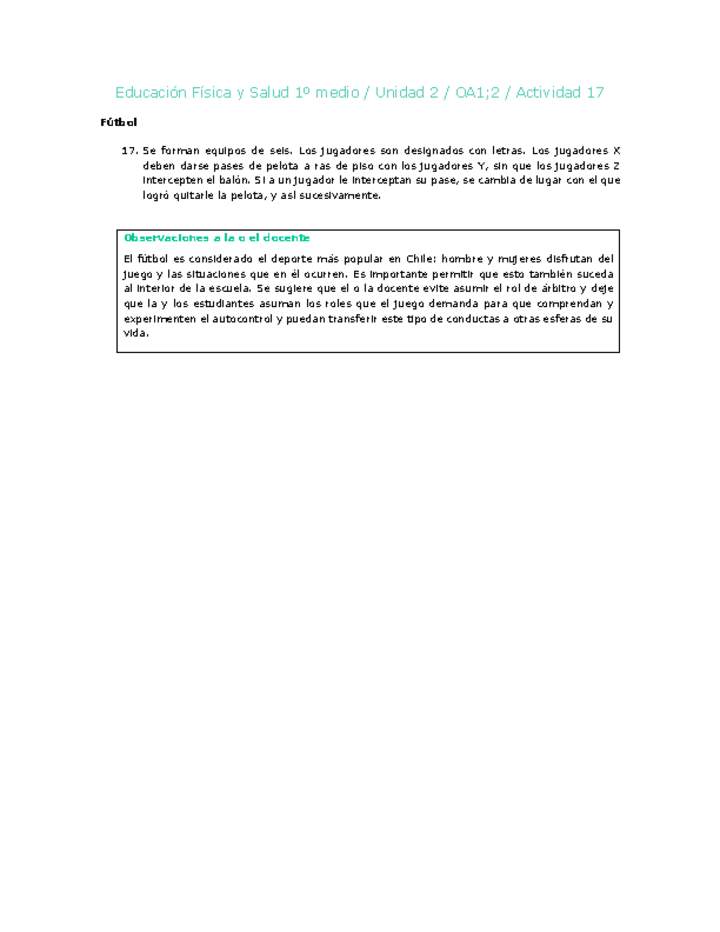 Educación Física y Salud 1º medio / Unidad 2 / OA1;2 / Actividad 17

Fútbol

17. Se forman equipos de seis. Los jugadores son designados con letras. Los jugadores X deben darse pases de pelota a ras de piso con los jugadores Y, sin que los jugadores Z intercepten el balón. Si a un jugador le interceptan su pase, se cambia de lugar con el que logró quitarle la pelota, y así sucesivamente.

Observaciones a la o el docente

El fútbol es considerado el deporte más popular en Chile: hombre y mujeres disfrutan del juego y las situaciones que en él ocurren. Es importante permitir que esto también suceda al interior de la escuela. Se sugiere que el o la docente evite asumir el rol de árbitro y deje que la y los estudiantes asuman los roles que el juego demanda para que comprendan y experimenten el autocontrol y puedan transferir este tipo de conductas a otras esferas de su vida.